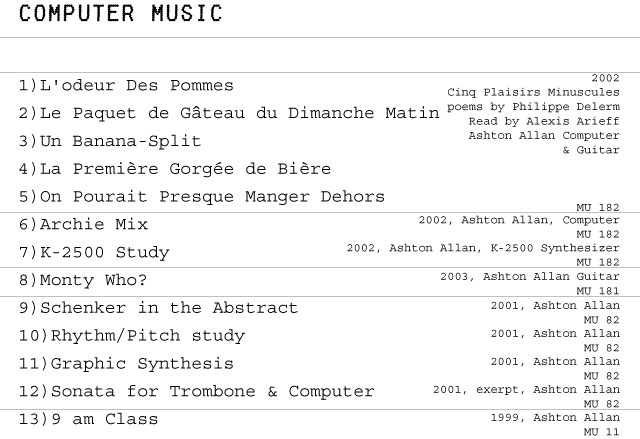 COMPUTER MUSIC

1)L'odeur Des Pommes
2)Le Paquet de Gâteau du Dimanche Matin
3)Un Banana-Split
4)La Première Gorgée de Bière
5)On Pourait Presque Manger Dehors

2002
Cinq Plaisirs Minuscules
poems by Philippe Delerm
Read by Alexis Arieff
Ashton Allan Computer
& Guitar
MU 182

6)Archie Mix
2002, Ashton Allan, Computer
MU 182

7)K-2500 Study
2002, Ashton Allan, K-2500 Synthesizer
MU 182

8)Monty Who?
2003, Ashton Allan Guitar
MU 181

9)Schenker in the Abstract
2001, Ashton Allan
MU 82

10)Rhythm/Pitch study
2001, Ashton Allan
MU 82

11)Graphic Synthesis
2001, Ashton Allan
MU 82

12)Sonata for Trombone & Computer
2001, exerpt, Ashton Allan
MU 82

13)9 am Class
1999, Ashton Allan
MU 11